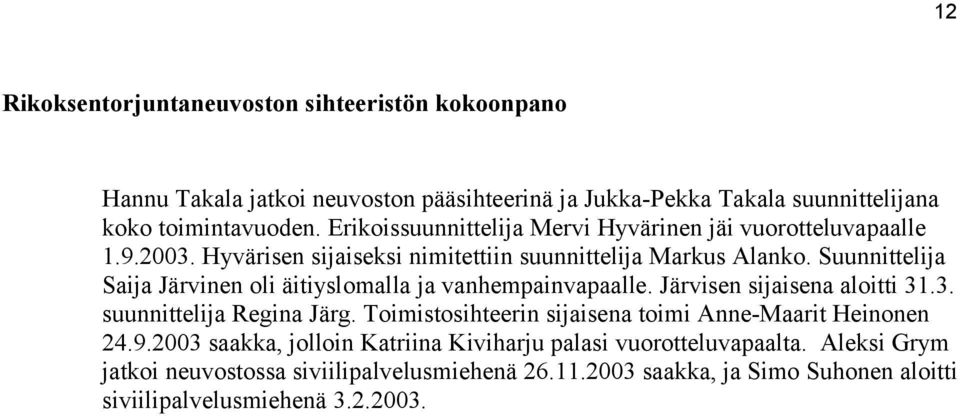 12

Rikoksentorjuntaneuvoston sihteeristön kokoonpano

Hannu Takala jatkoi neuvoston pääsihteerinä ja Jukka-Pekka Takala suunnittelijana koko toimintavuoden. Erikoissuunnittelija Mervi Hyvärinen jäi vuorotteluvapaalle 1.9.2003. Hyvärisen sijaiseksi nimitettiin suunnittelija Markus Alanko. Suunnittelija Saija Järvinen oli äitiyslomalla ja vanhempainvapaalle. Järvisen sijaisena aloitti 31.3. suunnittelija Regina Järg. Toimistosihteerin sijaisena toimi Anne-Maarit Heinonen 24.9.2003 saakka, jolloin Katriina Kiviharju palasi vuorotteluvapaalta. Aleksi Grym jatkoi neuvostossa siviilipalvelusmiehenä 26.11.2003 saakka, ja Simo Suhonen aloitti siviilipalvelusmiehenä 3.2.2003.